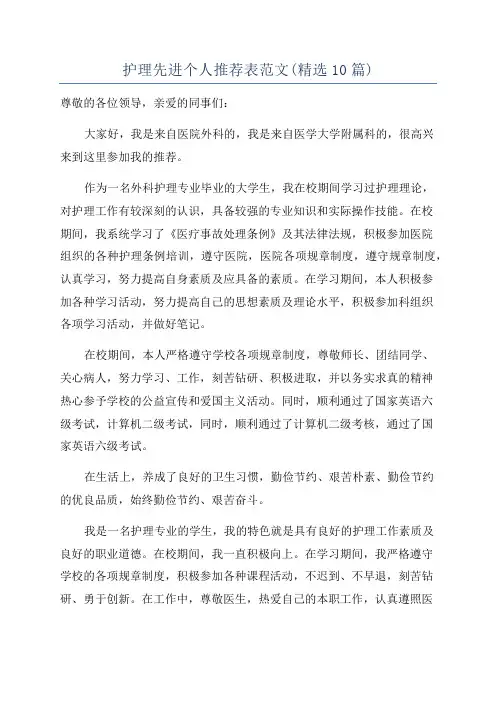 护理先进个人推荐表范文(精选10篇)

尊敬的各位领导，亲爱的同事们：

大家好，我是来自医院外科的，我是来自医学大学附属科的，很高兴来到这里参加我的推荐。

作为一名外科护理专业毕业的大学生，我在校期间学习过护理理论，对护理工作有较深刻的认识，具备较强的专业知识和实际操作技能。在校期间，我系统学习了《医疗事故处理条例》及其法律法规，积极参加医院组织的各种护理条例培训，遵守医院，医院各项规章制度，遵守规章制度，认真学习，努力提高自身素质及应具备的素质。在学习期间，本人积极参加各种学习活动，努力提高自己的思想素质及理论水平，积极参加科组织各项学习活动，并做好笔记。

在校期间，本人严格遵守学校各项规章制度，尊敬师长、团结同学、关心病人，努力学习、工作，刻苦钻研、积极进取，并以务实求真的精神热心参予学校的公益宣传和爱国主义活动。同时，顺利通过了国家英语六级考试，计算机二级考试，同时，顺利通过了计算机二级考核，通过了国家英语六级考试。

在生活上，养成了良好的卫生习惯，勤俭节约、艰苦朴素、勤俭节约的优良品质，始终勤俭节约、艰苦奋斗。

我是一名护理专业的学生，我的特色就是具有良好的护理工作素质及良好的职业道德。在校期间，我一直积极向上。在学习期间，我严格遵守学校的各项规章制度，积极参加各种课程活动，不迟到、不早退，刻苦钻研、勇于创新。在工作中，尊敬医生，热爱自己的本职工作，认真遵照医